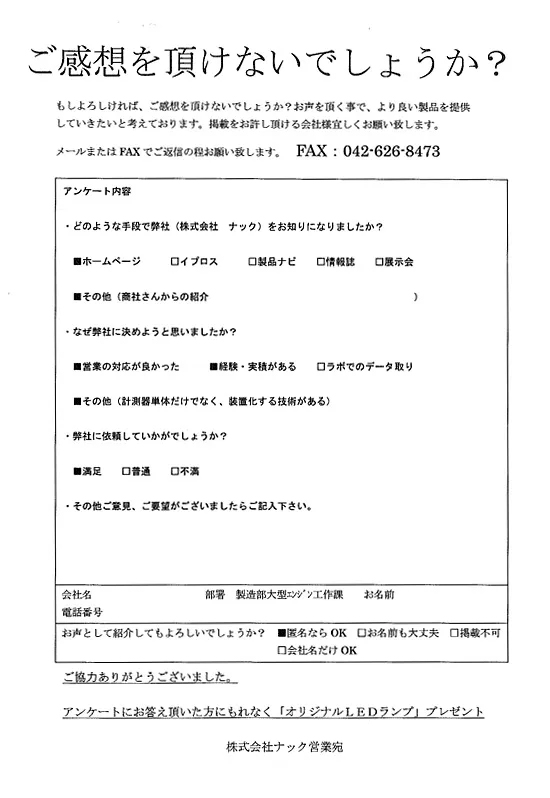 ご感想を頂けないでしょうか？

もしよろしければ、ご感想を頂けないでしょうか？お声を頂く事で、より良い製品を提供していきたいと考えております。掲載をお許し頂ける会社様宜しくお願い致します。

メールまたはFAXでご返信の程お願い致します。　FAX：042-626-8473

アンケート内容

・どのような手段で弊社（株式会社　ナック）をお知りになりましたか？

■ホームページ　□イプロス　□製品ナビ　□情報誌　□展示会

■その他（商社さんからの紹介　）

・なぜ弊社に決めようと思いましたか？

■営業の対応が良かった　■経験・実績がある　□ラボでのデータ取り

■その他（計測器単体だけでなく、装置化する技術がある）

・弊社に依頼していかがでしょうか？

■満足　□普通　□不満

・その他ご意見、ご要望がございましたらご記入下さい。

会社名　部署　製造部大型ｴﾝｼﾞﾝ工作課　お名前

電話番号

お声として紹介してもよろしいでしょうか？ ■匿名ならOK　□お名前も大丈夫　□掲載不可　□会社名だけOK

ご協力ありがとうございました。

アンケートにお答え頂いた方にもれなく「オリジナルＬＥＤランプ」プレゼント

株式会社ナック営業宛